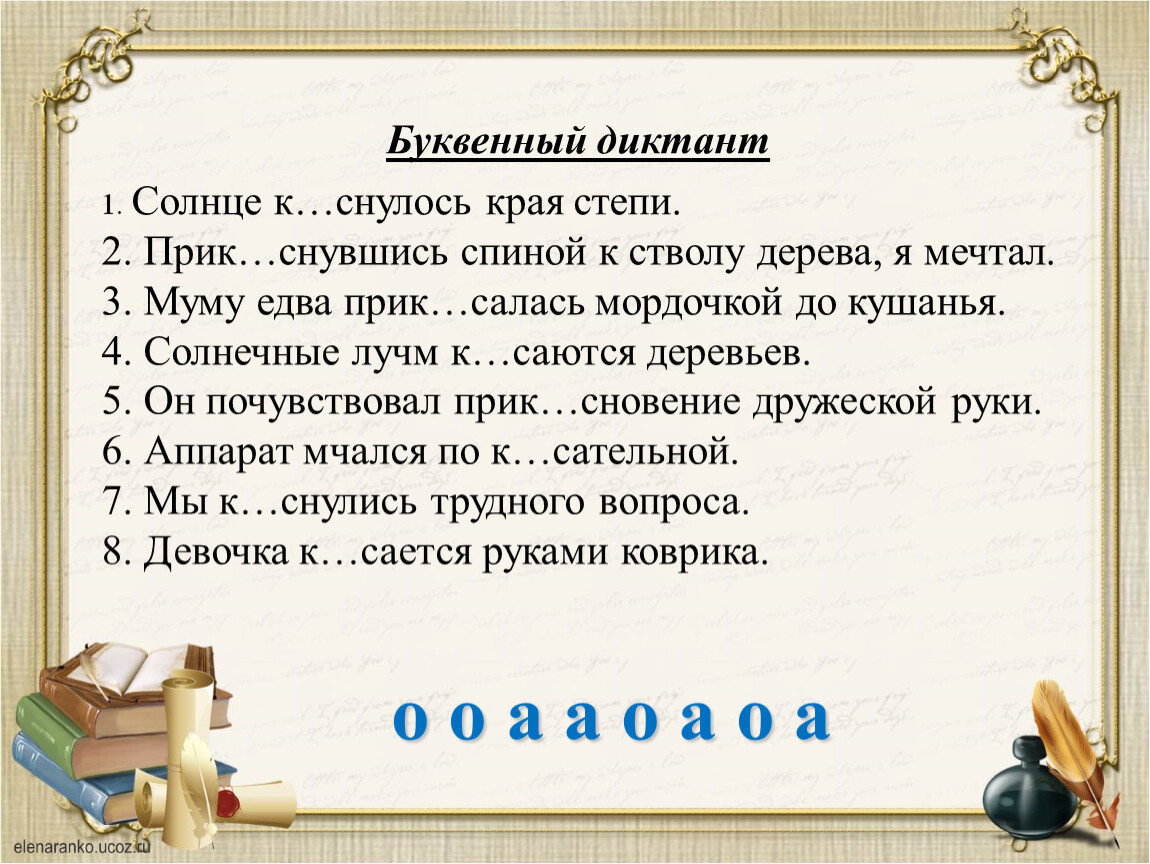 Буквенный диктант

1. Солнце к…снулось края степи.
2. Прик…снувшись спиной к стволу дерева, я мечтал.
3. Муму едва прик…салась мордочкой до кушанья.
4. Солнечные лучм к…саются деревьев.
5. Он почувствовал прик…сновение дружеской руки.
6. Аппарат мчался по к…сательной.
7. Мы к…снулись трудного вопроса.
8. Девочка к…сается руками коврика.

о о а а о а о а

elenaranko.ucoz.ru